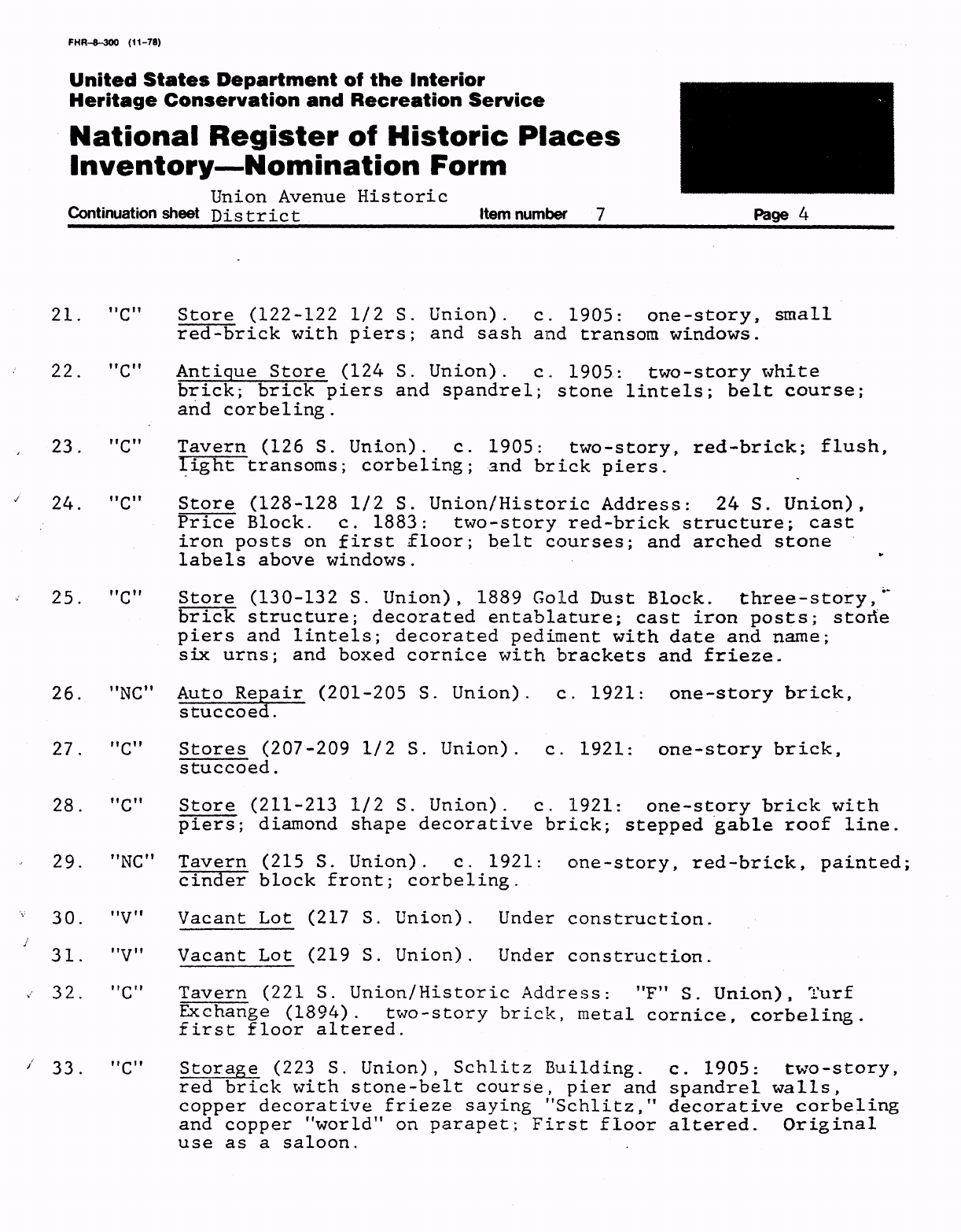 FHR-8-300 (11-78)

United States Department of the Interior
Heritage Conservation and Recreation Service

National Register of Historic Places
Inventory—Nomination Form

Continuation sheet Union Avenue Historic District    Item number 7    Page 4

21. "C" Store (122-122 1/2 S. Union). c. 1905: one-story, small red-brick with piers; and sash and transom windows.

22. "C" Antique Store (124 S. Union). c. 1905: two-story white brick; brick piers and spandrel; stone lintels; belt course; and corbeling.

23. "C" Tavern (126 S. Union). c. 1905: two-story, red-brick; flush, light transoms; corbeling; and brick piers.

24. "C" Store (128-128 1/2 S. Union/Historic Address: 24 S. Union), Price Block. c. 1883: two-story red-brick structure; cast iron posts on first floor; belt courses; and arched stone labels above windows.

25. "C" Store (130-132 S. Union), 1889 Gold Dust Block. three-story, brick structure; decorated entablature; cast iron posts; stone piers and lintels; decorated pediment with date and name; six urns; and boxed cornice with brackets and frieze.

26. "NC" Auto Repair (201-205 S. Union). c. 1921: one-story brick, stuccoed.

27. "C" Stores (207-209 1/2 S. Union). c. 1921: one-story brick, stuccoed.

28. "C" Store (211-213 1/2 S. Union). c. 1921: one-story brick with piers; diamond shape decorative brick; stepped gable roof line.

29. "NC" Tavern (215 S. Union). c. 1921: one-story, red-brick, painted; cinder block front; corbeling.

30. "V" Vacant Lot (217 S. Union). Under construction.

31. "V" Vacant Lot (219 S. Union). Under construction.

32. "C" Tavern (221 S. Union/Historic Address: "F" S. Union), Turf Exchange (1894). two-story brick, metal cornice, corbeling. first floor altered.

33. "C" Storage (223 S. Union), Schlitz Building. c. 1905: two-story, red brick with stone-belt course, pier and spandrel walls, copper decorative frieze saying "Schlitz," decorative corbeling and copper "world" on parapet; First floor altered. Original use as a saloon.